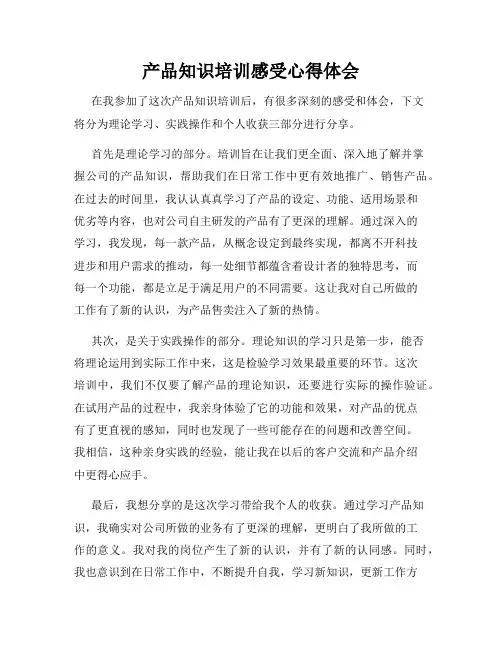 产品知识培训感受心得体会

在我参加了这次产品知识培训后，有很多深刻的感受和体会，下文将分为理论学习、实践操作和个人收获三部分进行分享。

首先是理论学习的部分。培训旨在让我们更全面、深入地了解并掌握公司的产品知识，帮助我们在日常工作中更有效地推广、销售产品。在过去的时间里，我认认真真学习了产品的设定、功能、适用场景和优劣等内容，也对公司自主研发的产品有了更深的理解。通过深入的学习，我发现，每一款产品，从概念设定到最终实现，都离不开科技进步和用户需求的推动，每一处细节都蕴含着设计者的独特思考，而每一个功能，都是立足于满足用户的不同需要。这让我对自己所做的工作有了新的认识，为产品售卖注入了新的热情。

其次，是关于实践操作的部分。理论知识的学习只是第一步，能否将理论运用到实际工作中来，这是检验学习效果最重要的环节。这次培训中，我们不仅要了解产品的理论知识，还要进行实际的操作验证。在试用产品的过程中，我亲身体验了它的功能和效果，对产品的优点有了更直视的感知，同时也发现了一些可能存在的问题和改善空间。我相信，这种亲身实践的经验，能让我在以后的客户交流和产品介绍中更得心应手。

最后，我想分享的是这次学习带给我个人的收获。通过学习产品知识，我确实对公司所做的业务有了更深的理解，更明白了我所做的工作的意义。我对我的岗位产生了新的认识，并有了新的认同感。同时，我也意识到在日常工作中，不断提升自我，学习新知识，更新工作方